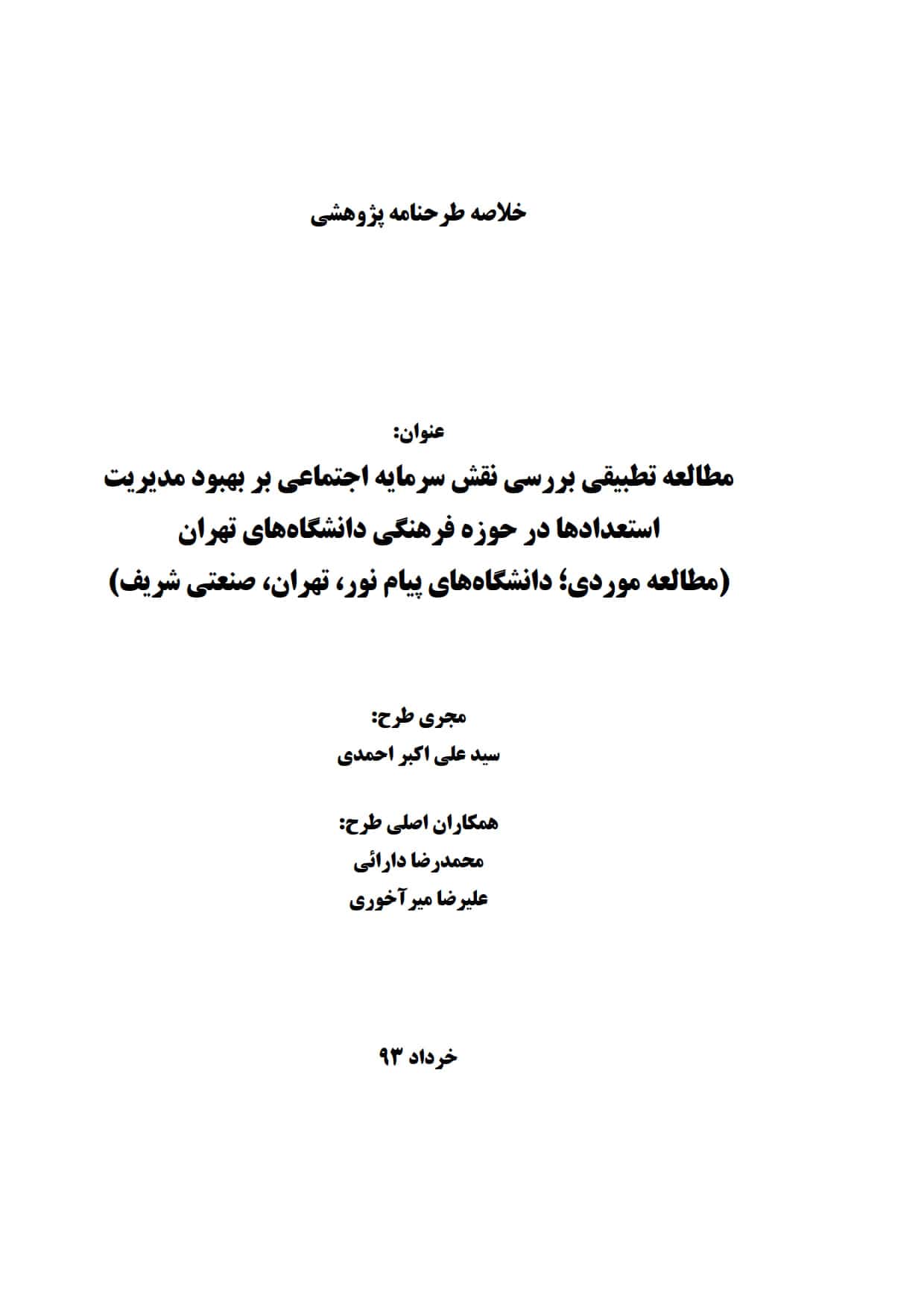 خلاصه طرحنامه پژوهشی

عنوان:
مطالعه تطبیقی بررسی نقش سرمایه اجتماعی بر بهبود مدیریت استعدادها در حوزه فرهنگی دانشگاه‌های تهران
(مطالعه موردی؛ دانشگاه‌های پیام نور، تهران، صنعتی شریف)

مجری طرح:
سید علی اکبر احمدی

همکاران اصلی طرح:
محمدرضا دارائی
علیرضا میرآخوری

خرداد ۹۳